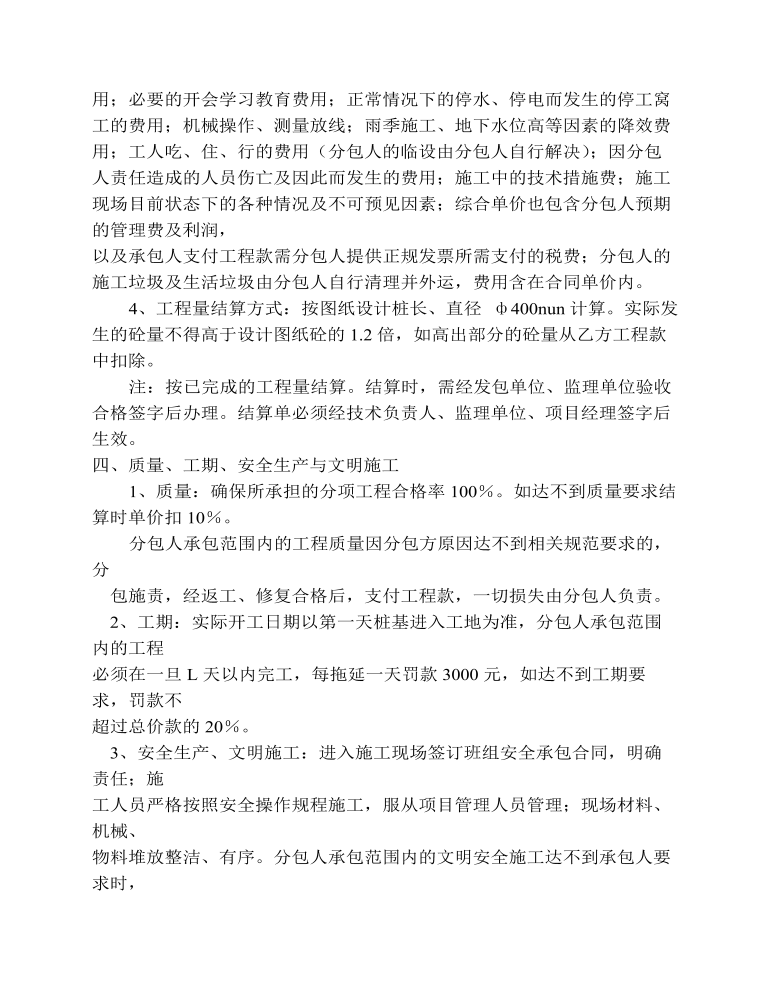 用；必要的开会学习教育费用；正常情况下的停水、停电而发生的停工窝工的费用；机械操作、测量放线；雨季施工、地下水位高等因素的降效费用；工人吃、住、行的费用（分包人的临设由分包人自行解决）；因分包人责任造成的人员伤亡及因此而发生的费用；施工中的技术措施费；施工现场目前状态下的各种情况及不可预见因素；综合单价也包含分包人预期的管理费及利润，

以及承包人支付工程款需分包人提供正规发票所需支付的税费；分包人的施工垃圾及生活垃圾由分包人自行清理并外运，费用含在合同单价内。

4、工程量结算方式：按图纸设计桩长、直径 φ400nun 计算。实际发生的砼量不得高于设计图纸砼的 1.2 倍，如高出部分的砼量从乙方工程款中扣除。

注：按已完成的工程量结算。结算时，需经发包单位、监理单位验收合格签字后办理。结算单必须经技术负责人、监理单位、项目经理签字后生效。

四、质量、工期、安全生产与文明施工

1、质量：确保所承担的分项工程合格率 100%。如达不到质量要求结算时单价扣 10%。

分包人承包范围内的工程质量因分包方原因达不到相关规范要求的，分

包施责，经返工、修复合格后，支付工程款，一切损失由分包人负责。

2、工期：实际开工日期以第一天桩基进入工地为准，分包人承包范围内的工程

必须在一旦 L 天以内完工，每拖延一天罚款 3000 元，如达不到工期要求，罚款不

超过总价款的 20%。

3、安全生产、文明施工：进入施工现场签订班组安全承包合同，明确责任；施

工人员严格按照安全操作规程施工，服从项目管理人员管理；现场材料、机械、

物料堆放整洁、有序。分包人承包范围内的文明安全施工达不到承包人要求时，